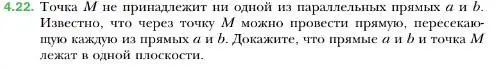 4.22. Точка $M$ не принадлежит ни одной из параллельных прямых $a$ и $b$. Известно, что через точку $M$ можно провести прямую, пересекающую каждую из прямых $a$ и $b$. Докажите, что прямые $a$ и $b$ и точка $M$ лежат в одной плоскости.